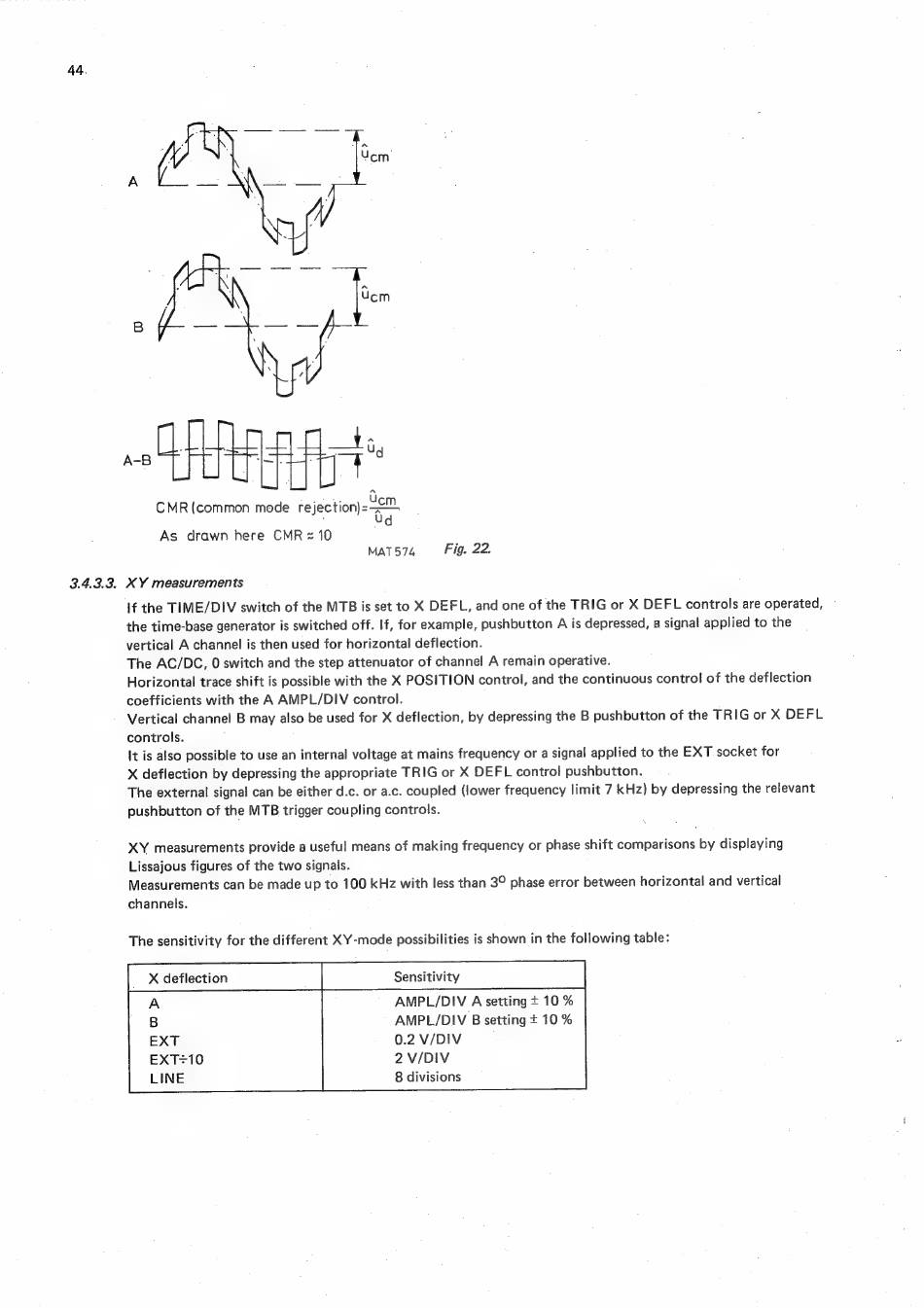 44

A

$\hat{u}_{cm}$

B

$\hat{u}_{cm}$

A–B

$\hat{u}_d$

CMR (common mode rejection) = $\frac{\hat{u}_{cm}}{\hat{u}_d}$

As drawn here CMR ≈ 10

MAT 574

Fig. 22.

3.4.3.3. XY measurements

If the TIME/DIV switch of the MTB is set to X DEFL, and one of the TRIG or X DEFL controls are operated, the time-base generator is switched off. If, for example, pushbutton A is depressed, a signal applied to the vertical A channel is then used for horizontal deflection.
The AC/DC, 0 switch and the step attenuator of channel A remain operative.
Horizontal trace shift is possible with the X POSITION control, and the continuous control of the deflection coefficients with the A AMPL/DIV control.
Vertical channel B may also be used for X deflection, by depressing the B pushbutton of the TRIG or X DEFL controls.
It is also possible to use an internal voltage at mains frequency or a signal applied to the EXT socket for X deflection by depressing the appropriate TRIG or X DEFL control pushbutton.
The external signal can be either d.c. or a.c. coupled (lower frequency limit 7 kHz) by depressing the relevant pushbutton of the MTB trigger coupling controls.

XY measurements provide a useful means of making frequency or phase shift comparisons by displaying Lissajous figures of the two signals.
Measurements can be made up to 100 kHz with less than $3^o$ phase error between horizontal and vertical channels.

The sensitivity for the different XY-mode possibilities is shown in the following table:

| X deflection | Sensitivity |
|---|---|
| A | AMPL/DIV A setting ± 10 % |
| B | AMPL/DIV B setting ± 10 % |
| EXT | 0.2 V/DIV |
| EXT÷10 | 2 V/DIV |
| LINE | 8 divisions |